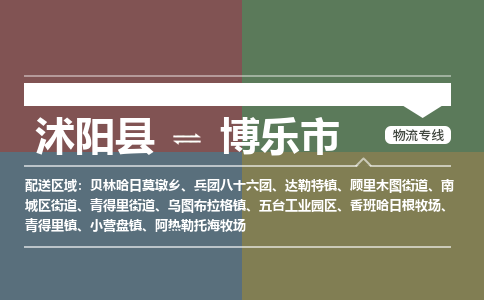 沭阳县 ⇌ 博乐市

物流专线

配送区域：贝林哈日莫墩乡、兵团八十六团、达勒特镇、顾里木图街道、南城区街道、青得里街道、乌图布拉格镇、五台工业园区、香班哈日根牧场、青得里镇、小营盘镇、阿热勒托海牧场